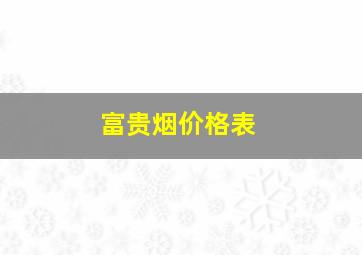 富贵烟价格表